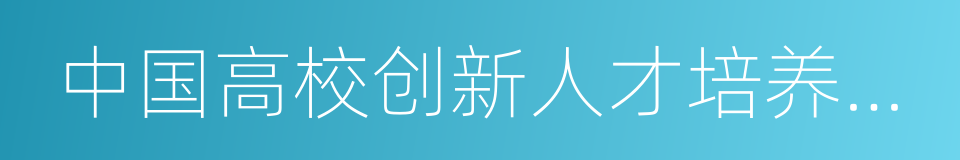 中国高校创新人才培养...